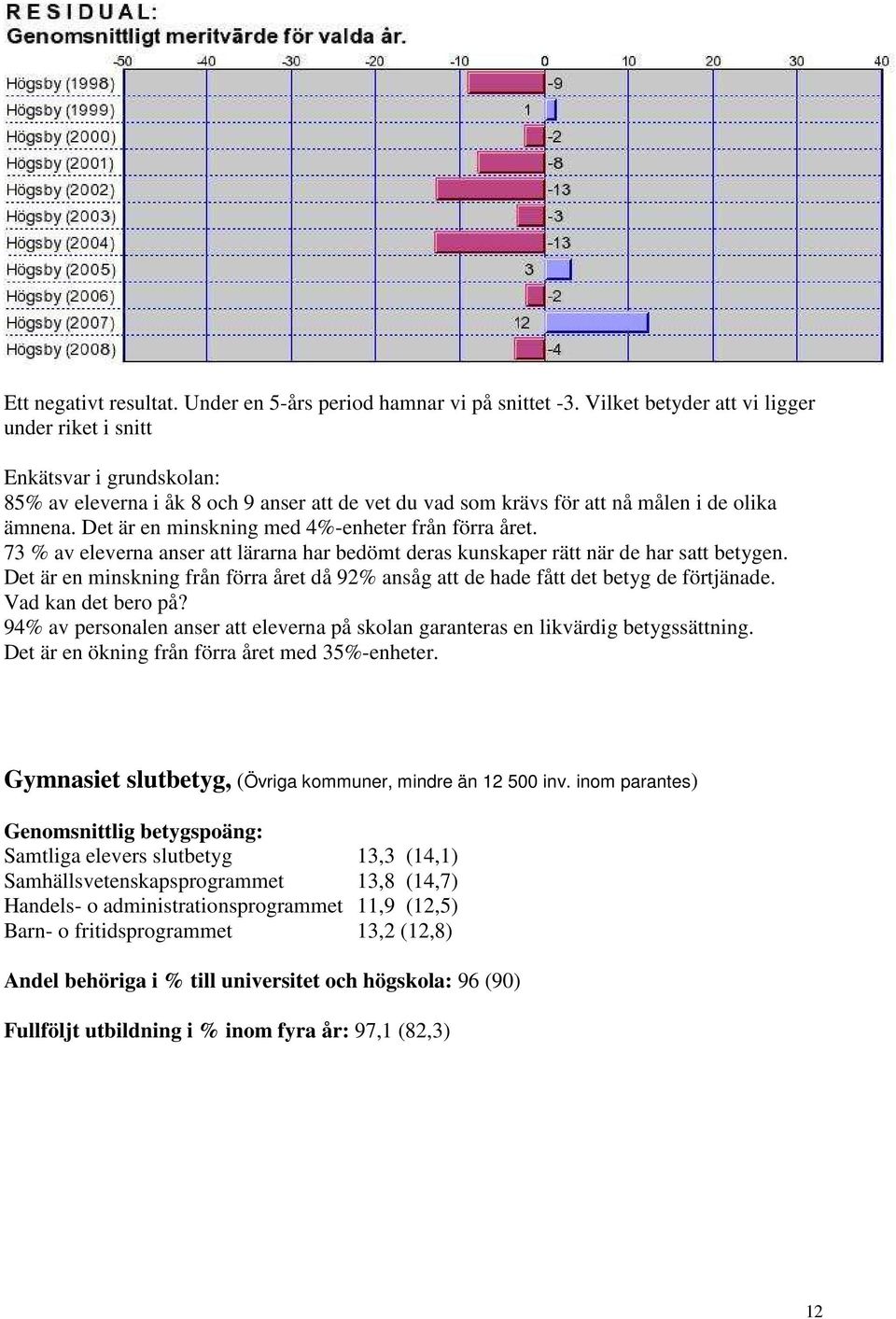 RESIDUAL:
Genomsnittligt meritvärde för valda år.

-50 -40 -30 -20 -10 0 10 20 30 40

Högsby (1998) -9
Högsby (1999) 1
Högsby (2000) -2
Högsby (2001) -8
Högsby (2002) -13
Högsby (2003) -3
Högsby (2004) -13
Högsby (2005) 3
Högsby (2006) -2
Högsby (2007) 12
Högsby (2008) -4

Ett negativt resultat. Under en 5-års period hamnar vi på snittet -3. Vilket betyder att vi ligger under riket i snitt

Enkätsvar i grundskolan:
85% av eleverna i åk 8 och 9 anser att de vet du vad som krävs för att nå målen i de olika ämnena. Det är en minskning med 4%-enheter från förra året.
73 % av eleverna anser att lärarna har bedömt deras kunskaper rätt när de har satt betygen. Det är en minskning från förra året då 92% ansåg att de hade fått det betyg de förtjänade. Vad kan det bero på?
94% av personalen anser att eleverna på skolan garanteras en likvärdig betygssättning. Det är en ökning från förra året med 35%-enheter.

Gymnasiet slutbetyg, (Övriga kommuner, mindre än 12 500 inv. inom parantes)

Genomsnittlig betygspoäng:
Samtliga elevers slutbetyg 13,3 (14,1)
Samhällsvetenskapsprogrammet 13,8 (14,7)
Handels- o administrationsprogrammet 11,9 (12,5)
Barn- o fritidsprogrammet 13,2 (12,8)

Andel behöriga i % till universitet och högskola: 96 (90)

Fullföljt utbildning i % inom fyra år: 97,1 (82,3)

12